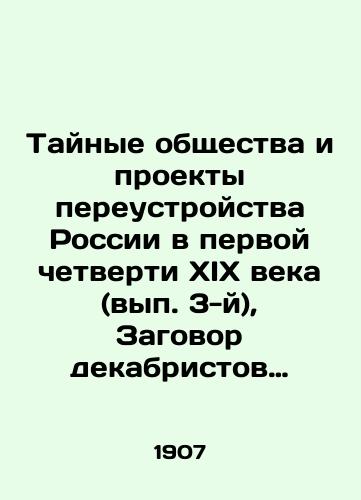 Тайные общества и проекты переустройства России в первой четверти XIX века (вып. 3-й), Заговор декабристов…

1907